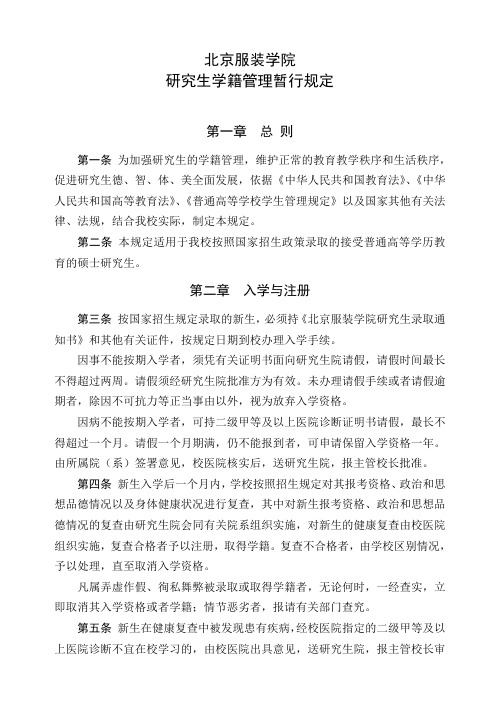 北京服装学院
研究生学籍管理暂行规定

第一章　总 则

第一条 为加强研究生的学籍管理，维护正常的教育教学秩序和生活秩序，促进研究生德、智、体、美全面发展，依据《中华人民共和国教育法》、《中华人民共和国高等教育法》、《普通高等学校学生管理规定》以及国家其他有关法律、法规，结合我校实际，制定本规定。

第二条 本规定适用于我校按照国家招生政策录取的接受普通高等学历教育的硕士研究生。

第二章　入学与注册

第三条 按国家招生规定录取的新生，必须持《北京服装学院研究生录取通知书》和其他有关证件，按规定日期到校办理入学手续。

因事不能按期入学者，须凭有关证明书面向研究生院请假，请假时间最长不得超过两周。请假须经研究生院批准方为有效。未办理请假手续或者请假逾期者，除因不可抗力等正当事由以外，视为放弃入学资格。

因病不能按期入学者，可持二级甲等及以上医院诊断证明书请假，最长不得超过一个月。请假一个月期满，仍不能报到者，可申请保留入学资格一年。由所属院（系）签署意见，校医院核实后，送研究生院，报主管校长批准。

第四条 新生入学后一个月内，学校按照招生规定对其报考资格、政治和思想品德情况以及身体健康状况进行复查，其中对新生报考资格、政治和思想品德情况的复查由研究生院会同有关院系组织实施，对新生的健康复查由校医院组织实施，复查合格者予以注册，取得学籍。复查不合格者，由学校区别情况，予以处理，直至取消入学资格。

凡属弄虚作假、徇私舞弊被录取或取得学籍者，无论何时，一经查实，立即取消其入学资格或者学籍；情节恶劣者，报请有关部门查究。

第五条 新生在健康复查中被发现患有疾病，经校医院指定的二级甲等及以上医院诊断不宜在校学习的，由校医院出具意见，送研究生院，报主管校长审